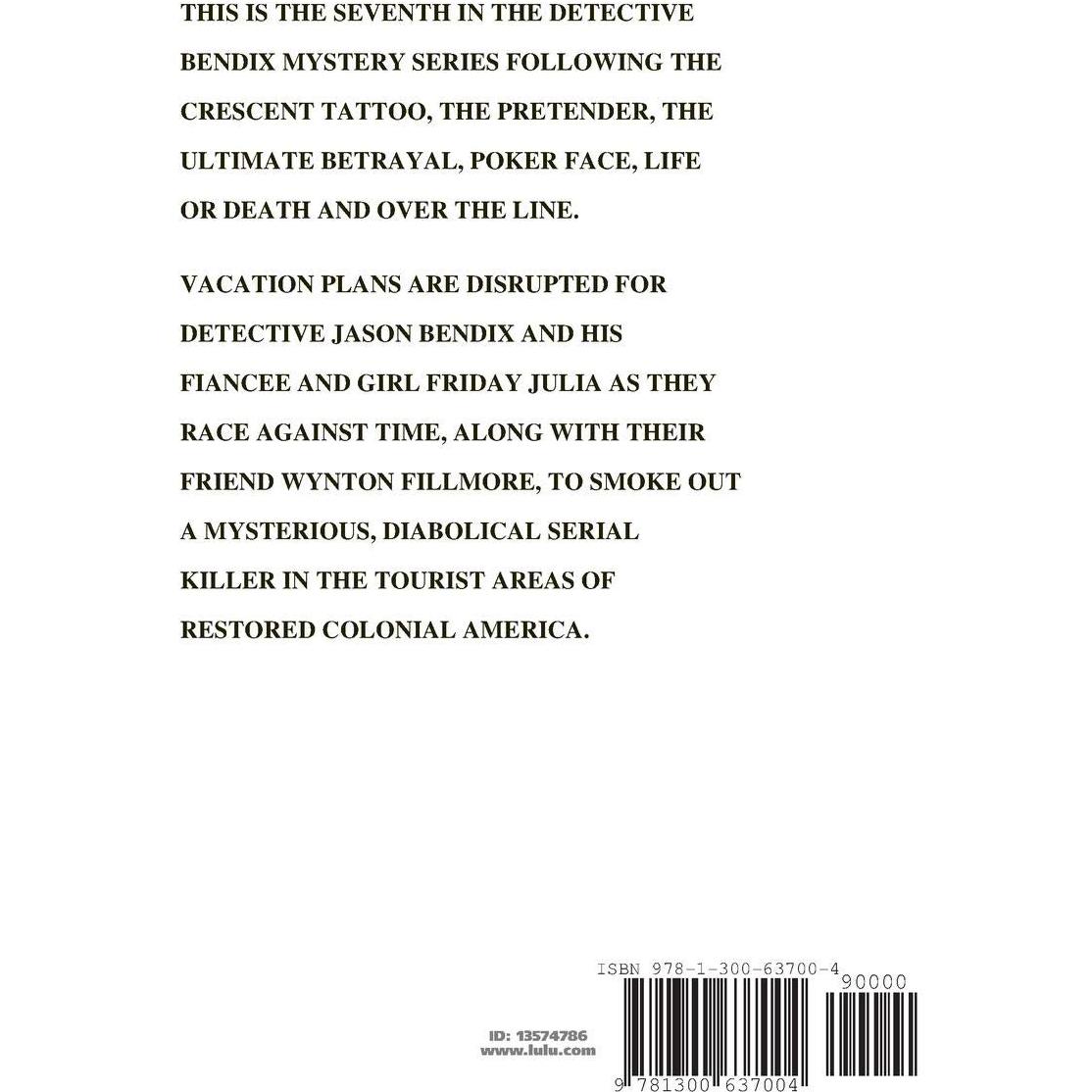 THIS IS THE SEVENTH IN THE DETECTIVE BENDIX MYSTERY SERIES FOLLOWING THE CRESCENT TATTOO, THE PRETENDER, THE ULTIMATE BETRAYAL, POKER FACE, LIFE OR DEATH AND OVER THE LINE.

VACATION PLANS ARE DISRUPTED FOR DETECTIVE JASON BENDIX AND HIS FIANCEE AND GIRL FRIDAY JULIA AS THEY RACE AGAINST TIME, ALONG WITH THEIR FRIEND WYNTON FILLMORE, TO SMOKE OUT A MYSTERIOUS, DIABOLICAL SERIAL KILLER IN THE TOURIST AREAS OF RESTORED COLONIAL AMERICA.

ISBN 978-1-300-63700-4

90000

ID: 13574786
www.lulu.com

9 781300 637004